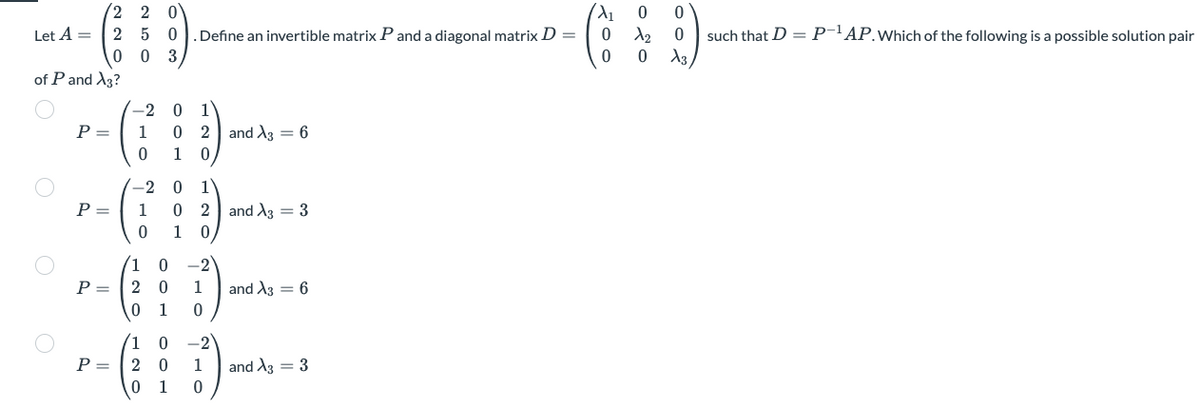 Let $A = \begin{pmatrix} 2 & 2 & 0 \\ 2 & 5 & 0 \\ 0 & 0 & 3 \end{pmatrix}$. Define an invertible matrix $P$ and a diagonal matrix $D = \begin{pmatrix} \lambda_1 & 0 & 0 \\ 0 & \lambda_2 & 0 \\ 0 & 0 & \lambda_3 \end{pmatrix}$ such that $D = P^{-1}AP$. Which of the following is a possible solution pair of $P$ and $\lambda_3$?

$P = \begin{pmatrix} -2 & 0 & 1 \\ 1 & 0 & 2 \\ 0 & 1 & 0 \end{pmatrix}$ and $\lambda_3 = 6$

$P = \begin{pmatrix} -2 & 0 & 1 \\ 1 & 0 & 2 \\ 0 & 1 & 0 \end{pmatrix}$ and $\lambda_3 = 3$

$P = \begin{pmatrix} 1 & 0 & -2 \\ 2 & 0 & 1 \\ 0 & 1 & 0 \end{pmatrix}$ and $\lambda_3 = 6$

$P = \begin{pmatrix} 1 & 0 & -2 \\ 2 & 0 & 1 \\ 0 & 1 & 0 \end{pmatrix}$ and $\lambda_3 = 3$